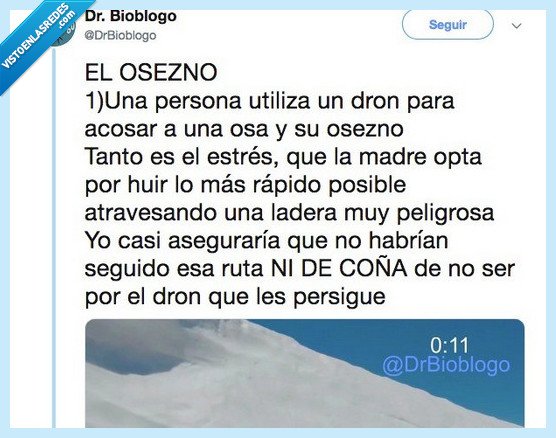 VISTOENLASREDES.com

Dr. Bioblogo
@DrBioblogo

Seguir

EL OSEZNO
1)Una persona utiliza un dron para acosar a una osa y su osezno
Tanto es el estrés, que la madre opta por huir lo más rápido posible atravesando una ladera muy peligrosa
Yo casi aseguraría que no habrían seguido esa ruta NI DE COÑA de no ser por el dron que les persigue

0:11
@DrBioblogo